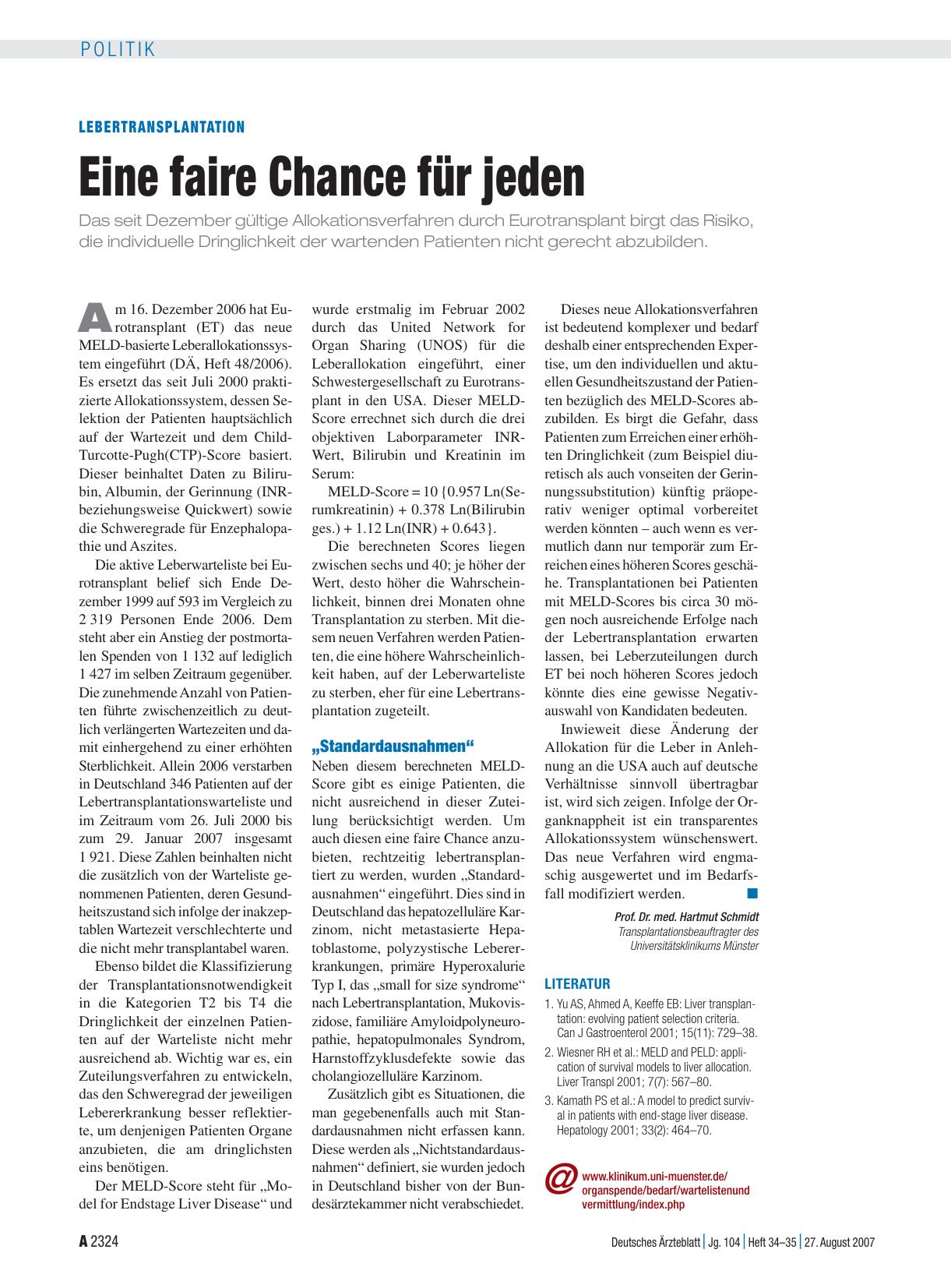 POLITIK

LEBERTRANSPLANTATION

Eine faire Chance für jeden

Das seit Dezember gültige Allokationsverfahren durch Eurotransplant birgt das Risiko, die individuelle Dringlichkeit der wartenden Patienten nicht gerecht abzubilden.

Am 16. Dezember 2006 hat Eurotransplant (ET) das neue MELD-basierte Leberallokationssystem eingeführt (DÄ, Heft 48/2006). Es ersetzt das seit Juli 2000 praktizierte Allokationssystem, dessen Selektion der Patienten hauptsächlich auf der Wartezeit und dem Child-Turcotte-Pugh(CTP)-Score basiert. Dieser beinhaltet Daten zu Bilirubin, Albumin, der Gerinnung (INR-beziehungsweise Quickwert) sowie die Schweregrade für Enzephalopathie und Aszites.

Die aktive Leberwarteliste bei Eurotransplant belief sich Ende Dezember 1999 auf 593 im Vergleich zu 2 319 Personen Ende 2006. Dem steht aber ein Anstieg der postmortalen Spenden von 1 132 auf lediglich 1 427 im selben Zeitraum gegenüber. Die zunehmende Anzahl von Patienten führte zwischenzeitlich zu deutlich verlängerten Wartezeiten und damit einhergehend zu einer erhöhten Sterblichkeit. Allein 2006 verstarben in Deutschland 346 Patienten auf der Lebertransplantationswarteliste und im Zeitraum vom 26. Juli 2000 bis zum 29. Januar 2007 insgesamt 1 921. Diese Zahlen beinhalten nicht die zusätzlich von der Warteliste genommenen Patienten, deren Gesundheitszustand sich infolge der inakzeptablen Wartezeit verschlechterte und die nicht mehr transplantabel waren.

Ebenso bildet die Klassifizierung der Transplantationsnotwendigkeit in die Kategorien T2 bis T4 die Dringlichkeit der einzelnen Patienten auf der Warteliste nicht mehr ausreichend ab. Wichtig war es, ein Zuteilungsverfahren zu entwickeln, das den Schweregrad der jeweiligen Lebererkrankung besser reflektierte, um denjenigen Patienten Organe anzubieten, die am dringlichsten eins benötigen.

Der MELD-Score steht für „Model for Endstage Liver Disease“ und wurde erstmalig im Februar 2002 durch das United Network for Organ Sharing (UNOS) für die Leberallokation eingeführt, einer Schwestergesellschaft zu Eurotransplant in den USA. Dieser MELD-Score errechnet sich durch die drei objektiven Laborparameter INR-Wert, Bilirubin und Kreatinin im Serum:

MELD-Score = 10 {0.957 Ln(Serumkreatinin) + 0.378 Ln(Bilirubin ges.) + 1.12 Ln(INR) + 0.643}.

Die berechneten Scores liegen zwischen sechs und 40; je höher der Wert, desto höher die Wahrscheinlichkeit, binnen drei Monaten ohne Transplantation zu sterben. Mit diesem neuen Verfahren werden Patienten, die eine höhere Wahrscheinlichkeit haben, auf der Leberwarteliste zu sterben, eher für eine Lebertransplantation zugeteilt.

„Standardausnahmen“

Neben diesem berechneten MELD-Score gibt es einige Patienten, die nicht ausreichend in dieser Zuteilung berücksichtigt werden. Um auch diesen eine faire Chance anzubieten, rechtzeitig lebertransplantiert zu werden, wurden „Standardausnahmen“ eingeführt. Dies sind in Deutschland das hepatozelluläre Karzinom, nicht metastasierte Hepatoblastome, polyzystische Lebererkrankungen, primäre Hyperoxalurie Typ I, das „small for size syndrome“ nach Lebertransplantation, Mukoviszidose, familiäre Amyloidpolyneuropathie, hepatopulmonales Syndrom, Harnstoffzyklusdefekte sowie das cholangiozelluläre Karzinom.

Zusätzlich gibt es Situationen, die man gegebenenfalls auch mit Standardausnahmen nicht erfassen kann. Diese werden als „Nichtstandardausnahmen“ definiert, sie wurden jedoch in Deutschland bisher von der Bundesärztekammer nicht verabschiedet.

Dieses neue Allokationsverfahren ist bedeutend komplexer und bedarf deshalb einer entsprechenden Expertise, um den individuellen und aktuellen Gesundheitszustand der Patienten bezüglich des MELD-Scores abzubilden. Es birgt die Gefahr, dass Patienten zum Erreichen einer erhöhten Dringlichkeit (zum Beispiel diuretisch als auch vonseiten der Gerinnungssubstitution) künftig präoperativ weniger optimal vorbereitet werden könnten – auch wenn es vermutlich dann nur temporär zum Erreichen eines höheren Scores geschähe. Transplantationen bei Patienten mit MELD-Scores bis circa 30 mögen noch ausreichende Erfolge nach der Lebertransplantation erwarten lassen, bei Leberzuteilungen durch ET bei noch höheren Scores jedoch könnte dies eine gewisse Negativauswahl von Kandidaten bedeuten.

Inwieweit diese Änderung der Allokation für die Leber in Anlehnung an die USA auch auf deutsche Verhältnisse sinnvoll übertragbar ist, wird sich zeigen. Infolge der Organknappheit ist ein transparentes Allokationssystem wünschenswert. Das neue Verfahren wird engmaschig ausgewertet und im Bedarfsfall modifiziert werden.

Prof. Dr. med. Hartmut Schmidt
Transplantationsbeauftragter des Universitätsklinikums Münster

LITERATUR
1. Yu AS, Ahmed A, Keeffe EB: Liver transplantation: evolving patient selection criteria. Can J Gastroenterol 2001; 15(11): 729–38.
2. Wiesner RH et al.: MELD and PELD: application of survival models to liver allocation. Liver Transpl 2001; 7(7): 567–80.
3. Kamath PS et al.: A model to predict survival in patients with end-stage liver disease. Hepatology 2001; 33(2): 464–70.

@ www.klinikum.uni-muenster.de/organspende/bedarf/wartelistenundvermittlung/index.php

A 2324 Deutsches Ärzteblatt | Jg. 104 | Heft 34–35 | 27. August 2007